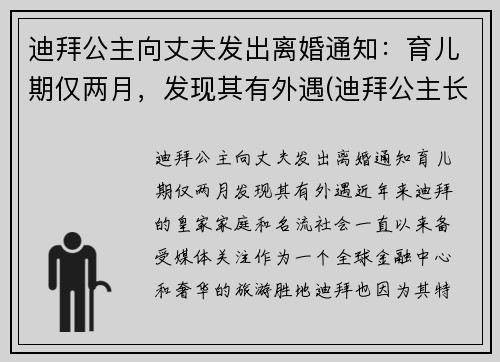 迪拜公主向丈夫发出离婚通知：育儿期仅两月，发现其有外遇(迪拜公主长

迪拜公主向丈夫发出离婚通知育儿期仅两月发现其有外遇近年来迪拜的皇家家庭和名流社会一直以来备受媒体关注作为一个全球金融中心和奢华的旅游胜地迪拜也因为其特